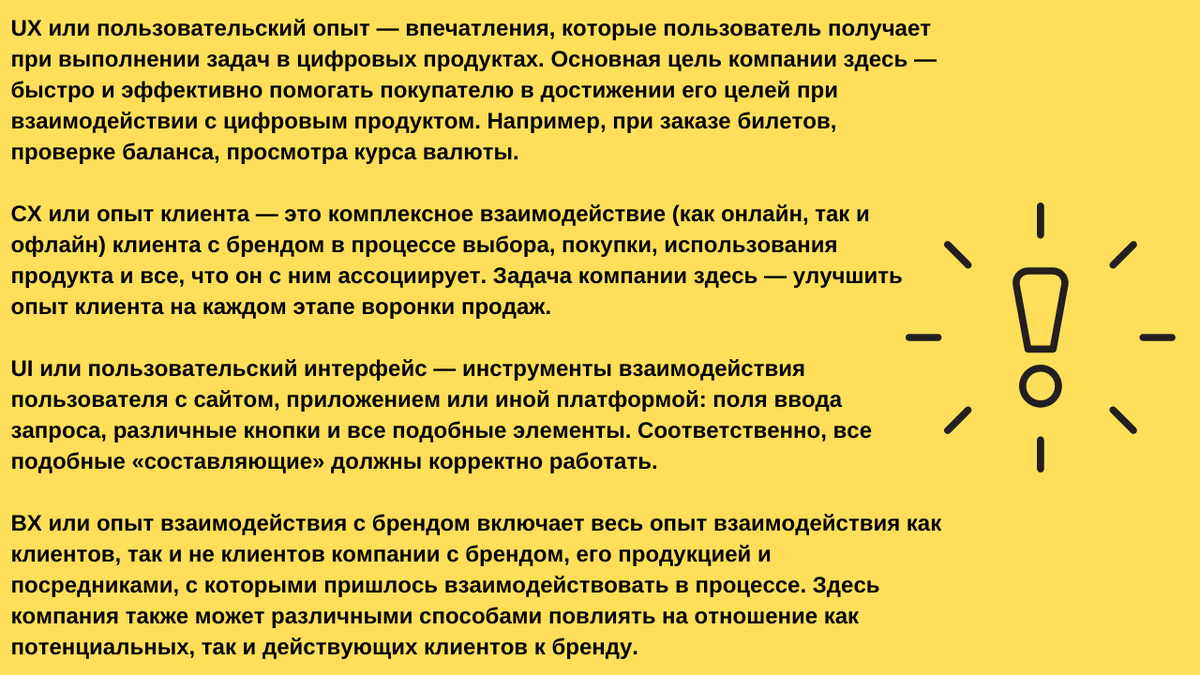 UX или пользовательский опыт — впечатления, которые пользователь получает при выполнении задач в цифровых продуктах. Основная цель компании здесь — быстро и эффективно помогать покупателю в достижении его целей при взаимодействии с цифровым продуктом. Например, при заказе билетов, проверке баланса, просмотра курса валюты.

CX или опыт клиента — это комплексное взаимодействие (как онлайн, так и офлайн) клиента с брендом в процессе выбора, покупки, использования продукта и все, что он с ним ассоциирует. Задача компании здесь — улучшить опыт клиента на каждом этапе воронки продаж.

UI или пользовательский интерфейс — инструменты взаимодействия пользователя с сайтом, приложением или иной платформой: поля ввода запроса, различные кнопки и все подобные элементы. Соответственно, все подобные «составляющие» должны корректно работать.

BX или опыт взаимодействия с брендом включает весь опыт взаимодействия как клиентов, так и не клиентов компании с брендом, его продукцией и посредниками, с которыми пришлось взаимодействовать в процессе. Здесь компания также может различными способами повлиять на отношение как потенциальных, так и действующих клиентов к бренду.